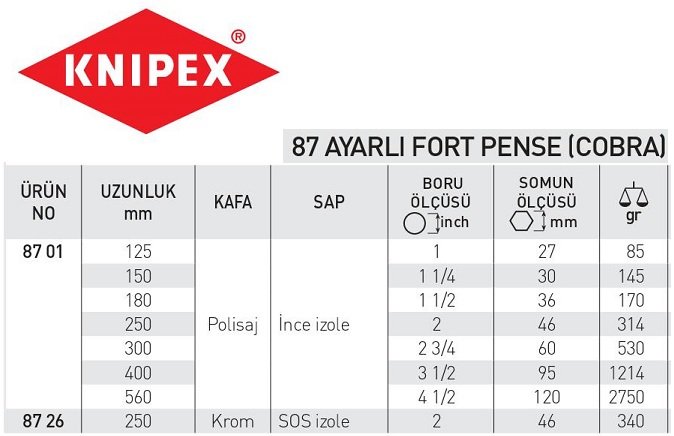 KNIPEX®

87 AYARLI FORT PENSE (COBRA)

| ÜRÜN NO | UZUNLUK mm | KAFA | SAP | BORU ÖLÇÜSÜ inch | SOMUN ÖLÇÜSÜ mm | gr |
|---|---|---|---|---|---|---|
| 87 01 | 125 | Polisaj | İnce izole | 1 | 27 | 85 |
| | 150 | | | 1 1/4 | 30 | 145 |
| | 180 | | | 1 1/2 | 36 | 170 |
| | 250 | | | 2 | 46 | 314 |
| | 300 | | | 2 3/4 | 60 | 530 |
| | 400 | | | 3 1/2 | 95 | 1214 |
| | 560 | | | 4 1/2 | 120 | 2750 |
| 87 26 | 250 | Krom | SOS izole | 2 | 46 | 340 |